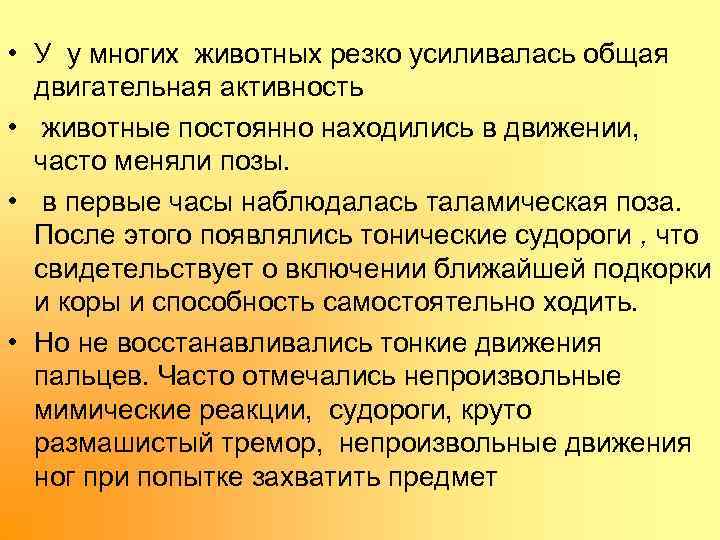 • У у многих животных резко усиливалась общая двигательная активность

• животные постоянно находились в движении, часто меняли позы.

• в первые часы наблюдалась таламическая поза. После этого появлялись тонические судороги , что свидетельствует о включении ближайшей подкорки и коры и способность самостоятельно ходить.

• Но не восстанавливались тонкие движения пальцев. Часто отмечались непроизвольные мимические реакции, судороги, круто размашистый тремор, непроизвольные движения ног при попытке захватить предмет